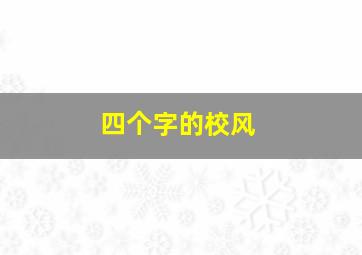 四个字的校风